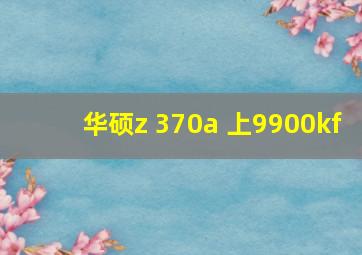 华硕z 370a 上9900kf